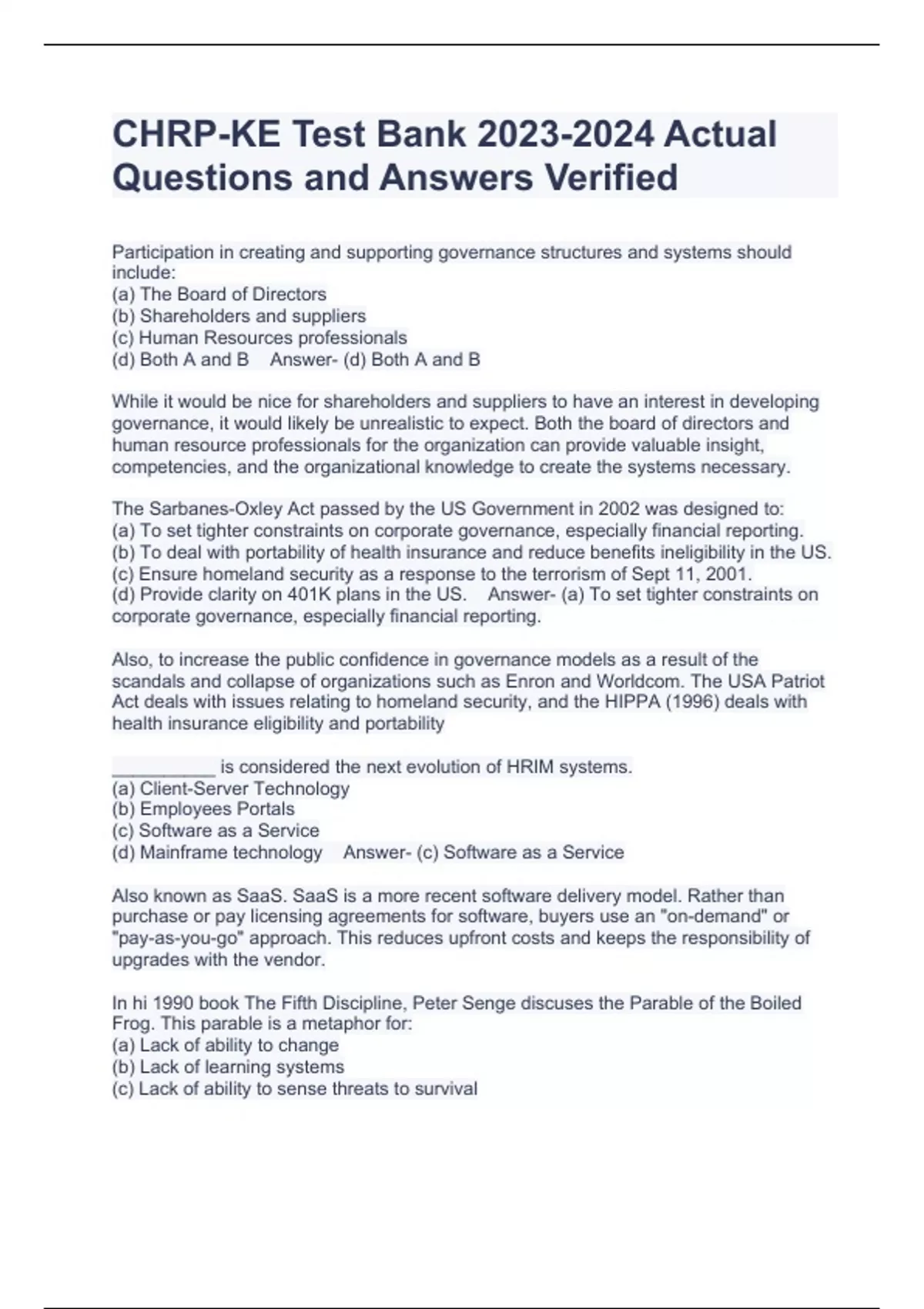 CHRP-KE Test Bank 2023-2024 Actual Questions and Answers Verified

Participation in creating and supporting governance structures and systems should include:
(a) The Board of Directors
(b) Shareholders and suppliers
(c) Human Resources professionals
(d) Both A and B  Answer- (d) Both A and B

While it would be nice for shareholders and suppliers to have an interest in developing governance, it would likely be unrealistic to expect. Both the board of directors and human resource professionals for the organization can provide valuable insight, competencies, and the organizational knowledge to create the systems necessary.

The Sarbanes-Oxley Act passed by the US Government in 2002 was designed to:
(a) To set tighter constraints on corporate governance, especially financial reporting.
(b) To deal with portability of health insurance and reduce benefits ineligibility in the US.
(c) Ensure homeland security as a response to the terrorism of Sept 11, 2001.
(d) Provide clarity on 401K plans in the US.  Answer- (a) To set tighter constraints on corporate governance, especially financial reporting.

Also, to increase the public confidence in governance models as a result of the scandals and collapse of organizations such as Enron and Worldcom. The USA Patriot Act deals with issues relating to homeland security, and the HIPPA (1996) deals with health insurance eligibility and portability

__________ is considered the next evolution of HRIM systems.
(a) Client-Server Technology
(b) Employees Portals
(c) Software as a Service
(d) Mainframe technology  Answer- (c) Software as a Service

Also known as SaaS. SaaS is a more recent software delivery model. Rather than purchase or pay licensing agreements for software, buyers use an "on-demand" or "pay-as-you-go" approach. This reduces upfront costs and keeps the responsibility of upgrades with the vendor.

In hi 1990 book The Fifth Discipline, Peter Senge discuses the Parable of the Boiled Frog. This parable is a metaphor for:
(a) Lack of ability to change
(b) Lack of learning systems
(c) Lack of ability to sense threats to survival